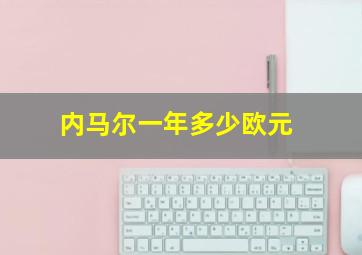 内马尔一年多少欧元